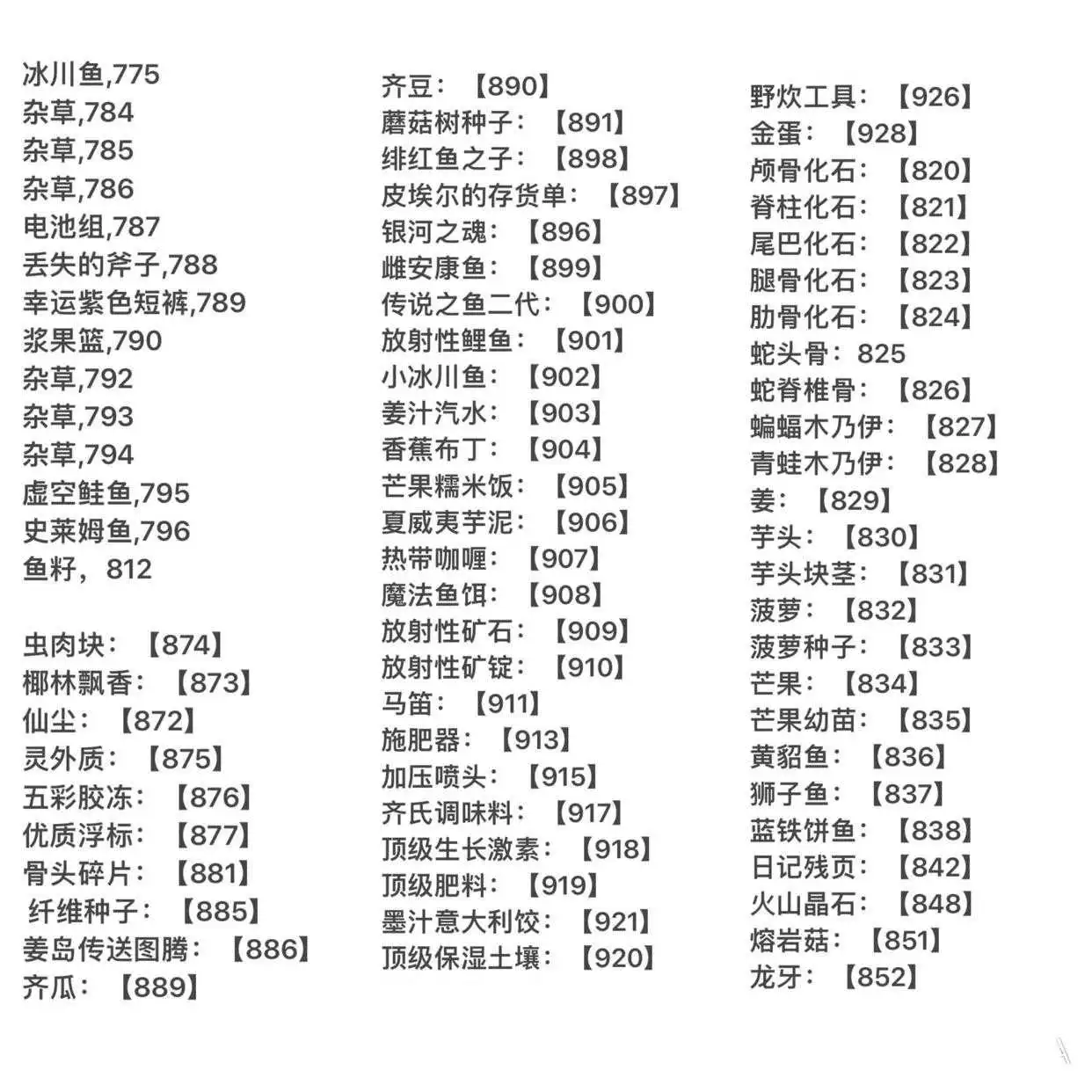 冰川鱼,775
杂草,784
杂草,785
杂草,786
电池组,787
丢失的斧子,788
幸运紫色短裤,789
浆果篮,790
杂草,792
杂草,793
杂草,794
虚空鲑鱼,795
史莱姆鱼,796
鱼籽，812

虫肉块：【874】
椰林飘香：【873】
仙尘：【872】
灵外质：【875】
五彩胶冻：【876】
优质浮标：【877】
骨头碎片：【881】
纤维种子：【885】
姜岛传送图腾：【886】
齐瓜：【889】

齐豆：【890】
蘑菇树种子：【891】
绯红鱼之子：【898】
皮埃尔的存货单：【897】
银河之魂：【896】
雌安康鱼：【899】
传说之鱼二代：【900】
放射性鲤鱼：【901】
小冰川鱼：【902】
姜汁汽水：【903】
香蕉布丁：【904】
芒果糯米饭：【905】
夏威夷芋泥：【906】
热带咖喱：【907】
魔法鱼饵：【908】
放射性矿石：【909】
放射性矿锭：【910】
马笛：【911】
施肥器：【913】
加压喷头：【915】
齐氏调味料：【917】
顶级生长激素：【918】
顶级肥料：【919】
墨汁意大利饺：【921】
顶级保湿土壤：【920】

野炊工具：【926】
金蛋：【928】
颅骨化石：【820】
脊柱化石：【821】
尾巴化石：【822】
腿骨化石：【823】
肋骨化石：【824】
蛇头骨：825
蛇脊椎骨：【826】
蝙蝠木乃伊：【827】
青蛙木乃伊：【828】
姜：【829】
芋头：【830】
芋头块茎：【831】
菠萝：【832】
菠萝种子：【833】
芒果：【834】
芒果幼苗：【835】
黄貂鱼：【836】
狮子鱼：【837】
蓝铁饼鱼：【838】
日记残页：【842】
火山晶石：【848】
熔岩菇：【851】
龙牙：【852】